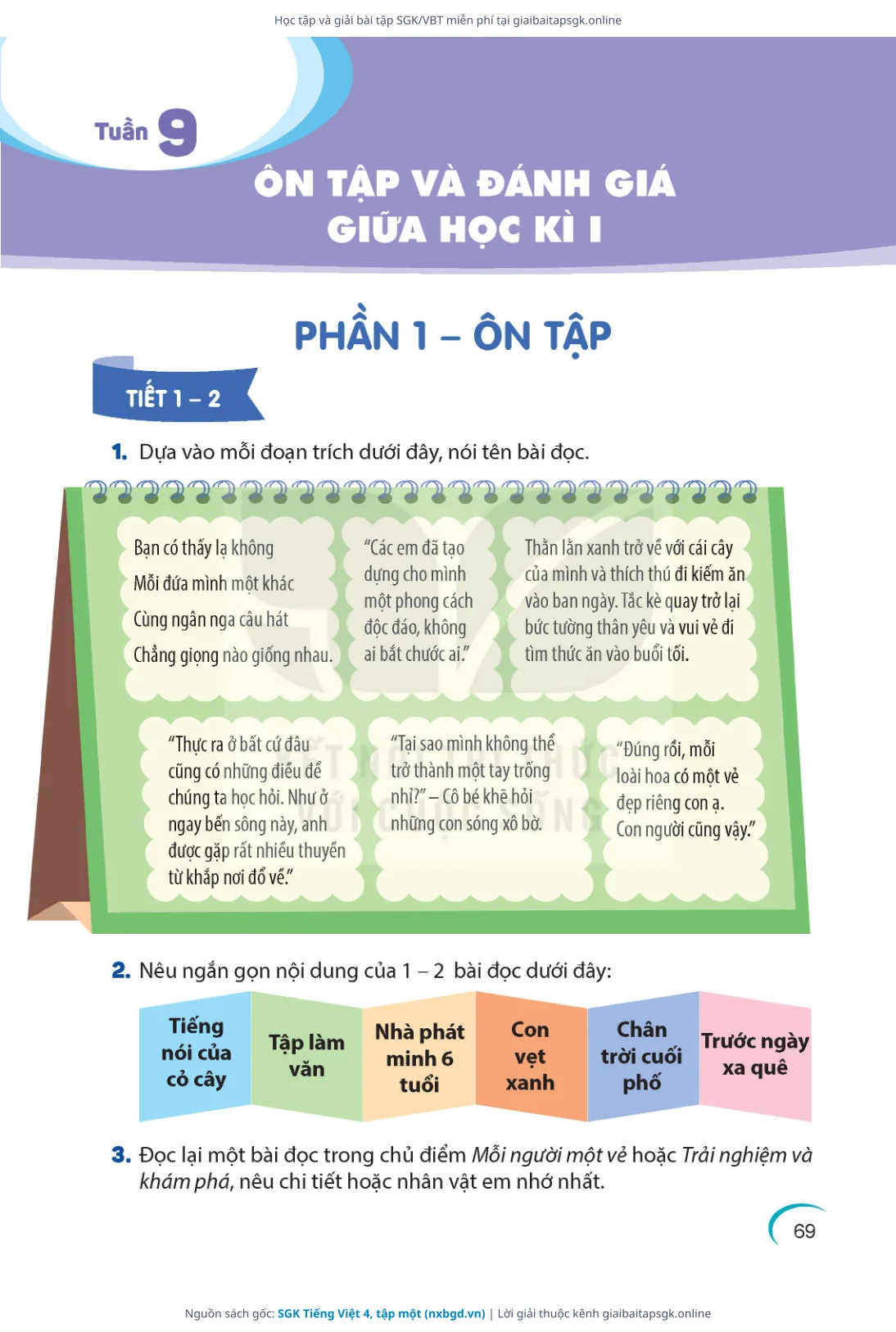 Học tập và giải bài tập SGK/VBT miễn phí tại giaibaitapsgk.online

Tuần 9

ÔN TẬP VÀ ĐÁNH GIÁ GIỮA HỌC KÌ I

PHẦN 1 – ÔN TẬP

TIẾT 1 – 2

1. Dựa vào mỗi đoạn trích dưới đây, nói tên bài đọc.

Bạn có thấy lạ không
Mỗi đứa mình một khác
Cùng ngân nga câu hát
Chẳng giọng nào giống nhau.

"Các em đã tạo dựng cho mình một phong cách độc đáo, không ai bắt chước ai."

Thằn lằn xanh trở về với cái cây của mình và thích thú đi kiếm ăn vào ban ngày. Tắc kè quay trở lại bức tường thân yêu và vui vẻ đi tìm thức ăn vào buổi tối.

"Thực ra ở bất cứ đâu cũng có những điều để chúng ta học hỏi. Như ở ngay bến sông này, anh được gặp rất nhiều thuyền từ khắp nơi đổ về."

"Tại sao mình không thể trở thành một tay trống nhỉ?" – Cô bé khẽ hỏi những con sóng xô bờ.

"Đúng rồi, mỗi loài hoa có một vẻ đẹp riêng con ạ. Con người cũng vậy."

2. Nêu ngắn gọn nội dung của 1 – 2 bài đọc dưới đây:

Tiếng nói của cỏ cây
Tập làm văn
Nhà phát minh 6 tuổi
Con vẹt xanh
Chân trời cuối phố
Trước ngày xa quê

3. Đọc lại một bài đọc trong chủ điểm Mỗi người một vẻ hoặc Trải nghiệm và khám phá, nêu chi tiết hoặc nhân vật em nhớ nhất.

69

Nguồn sách gốc: SGK Tiếng Việt 4, tập một (nxbgd.vn) | Lời giải thuộc kênh giaibaitapsgk.online